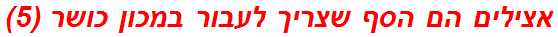 אצילים הם הסף שצריך לעבור במכון כושר (5)